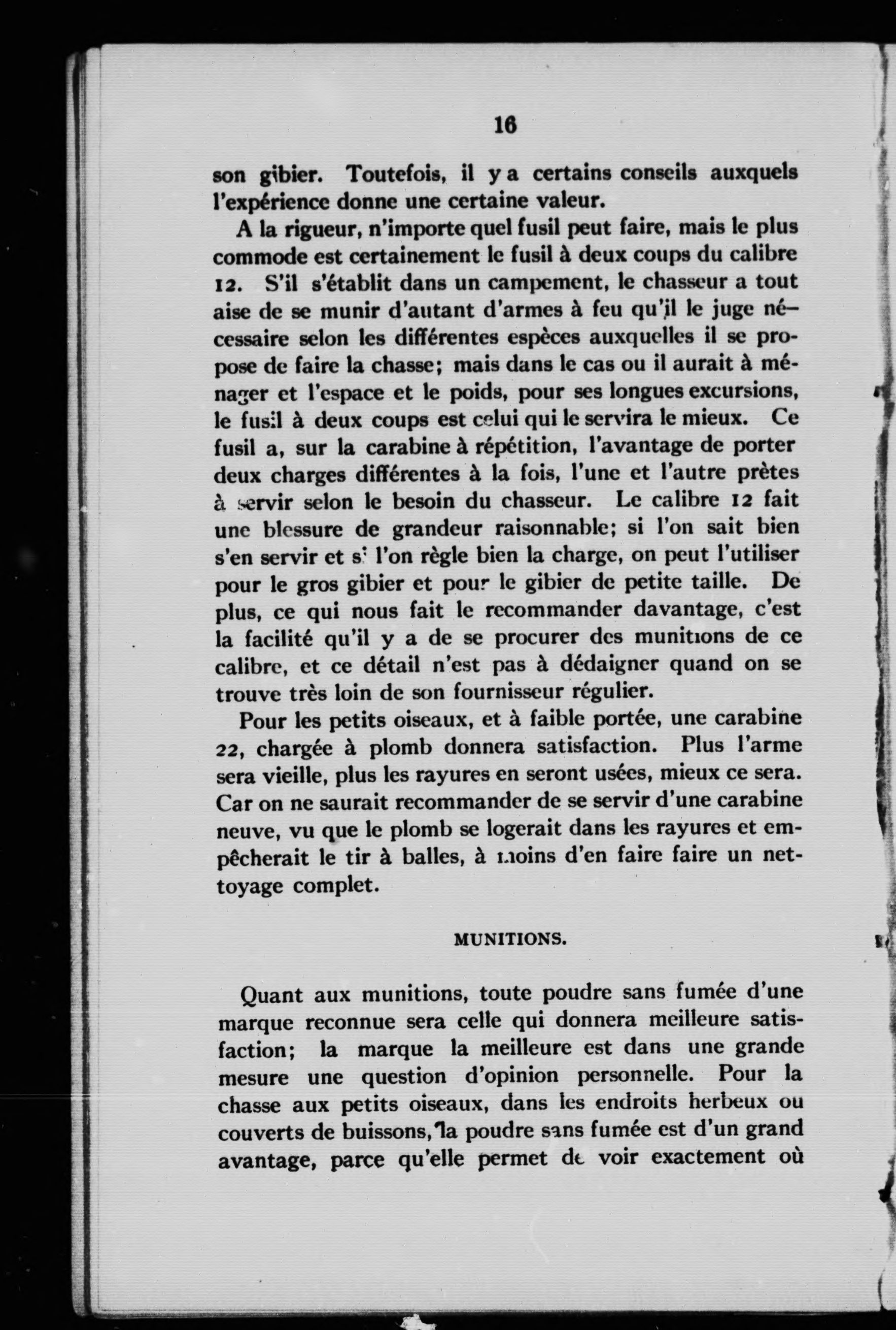 16

son gibier. Toutefois, il y a certains conseils auxquels l'expérience donne une certaine valeur.

A la rigueur, n'importe quel fusil peut faire, mais le plus commode est certainement le fusil à deux coups du calibre 12. S'il s'établit dans un campement, le chasseur a tout aise de se munir d'autant d'armes à feu qu'il le juge nécessaire selon les différentes espèces auxquelles il se propose de faire la chasse; mais dans le cas ou il aurait à ménager et l'espace et le poids, pour ses longues excursions, le fusil à deux coups est celui qui le servira le mieux. Ce fusil a, sur la carabine à répétition, l'avantage de porter deux charges différentes à la fois, l'une et l'autre prètes à servir selon le besoin du chasseur. Le calibre 12 fait une blessure de grandeur raisonnable; si l'on sait bien s'en servir et si l'on règle bien la charge, on peut l'utiliser pour le gros gibier et pour le gibier de petite taille. De plus, ce qui nous fait le recommander davantage, c'est la facilité qu'il y a de se procurer des munitions de ce calibre, et ce détail n'est pas à dédaigner quand on se trouve très loin de son fournisseur régulier.

Pour les petits oiseaux, et à faible portée, une carabine 22, chargée à plomb donnera satisfaction. Plus l'arme sera vieille, plus les rayures en seront usées, mieux ce sera. Car on ne saurait recommander de se servir d'une carabine neuve, vu que le plomb se logerait dans les rayures et empêcherait le tir à balles, à moins d'en faire faire un nettoyage complet.

MUNITIONS.

Quant aux munitions, toute poudre sans fumée d'une marque reconnue sera celle qui donnera meilleure satisfaction; la marque la meilleure est dans une grande mesure une question d'opinion personnelle. Pour la chasse aux petits oiseaux, dans les endroits herbeux ou couverts de buissons, la poudre sans fumée est d'un grand avantage, parce qu'elle permet de voir exactement où